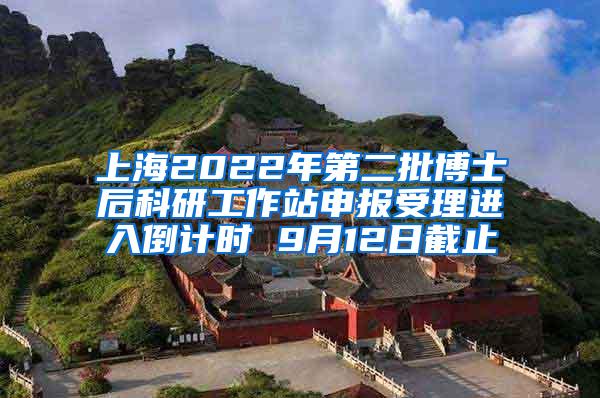 上海2022年第二批博士后科研工作站申报受理进入倒计时 9月12日截止